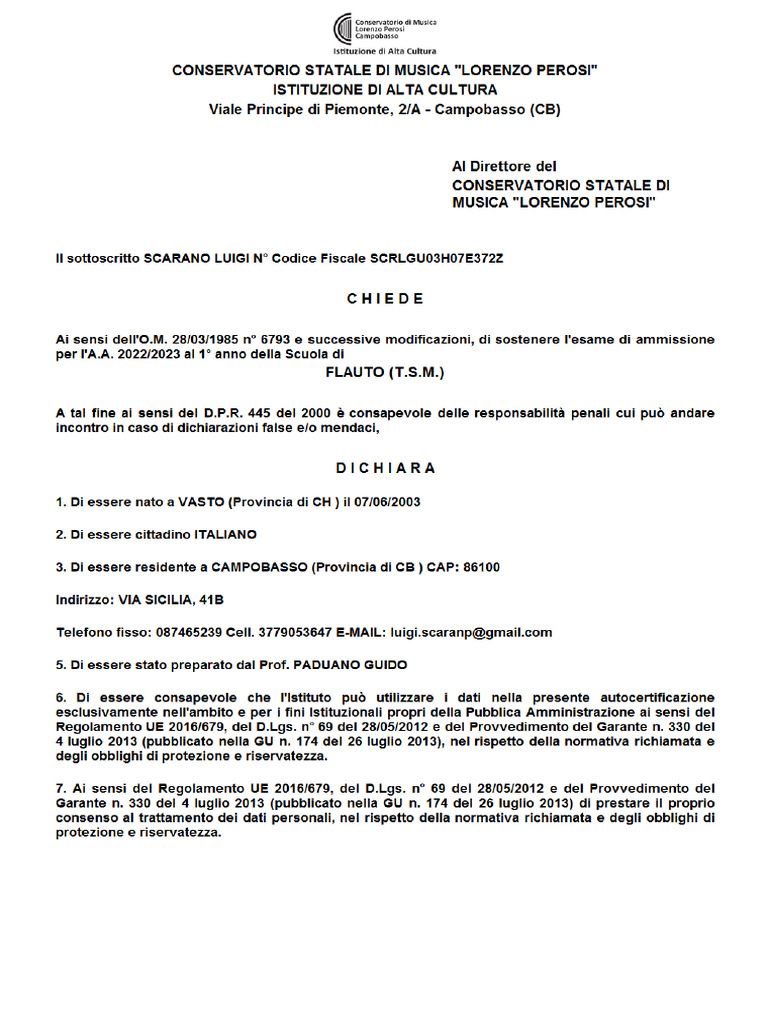 Conservatorio di Musica
Lorenzo Perosi
Campobasso
Istituzione di Alta Cultura

CONSERVATORIO STATALE DI MUSICA "LORENZO PEROSI"
ISTITUZIONE DI ALTA CULTURA
Viale Principe di Piemonte, 2/A - Campobasso (CB)

Al Direttore del
CONSERVATORIO STATALE DI MUSICA "LORENZO PEROSI"

Il sottoscritto SCARANO LUIGI N° Codice Fiscale SCRLGU03H07E372Z

C H I E D E

Ai sensi dell'O.M. 28/03/1985 n° 6793 e successive modificazioni, di sostenere l'esame di ammissione per l'A.A. 2022/2023 al 1° anno della Scuola di
FLAUTO (T.S.M.)

A tal fine ai sensi del D.P.R. 445 del 2000 è consapevole delle responsabilità penali cui può andare incontro in caso di dichiarazioni false e/o mendaci,

D I C H I A R A

1. Di essere nato a VASTO (Provincia di CH ) il 07/06/2003

2. Di essere cittadino ITALIANO

3. Di essere residente a CAMPOBASSO (Provincia di CB ) CAP: 86100

Indirizzo: VIA SICILIA, 41B

Telefono fisso: 087465239 Cell. 3779053647 E-MAIL: luigi.scaranp@gmail.com

5. Di essere stato preparato dal Prof. PADUANO GUIDO

6. Di essere consapevole che l'Istituto può utilizzare i dati nella presente autocertificazione esclusivamente nell'ambito e per i fini Istituzionali propri della Pubblica Amministrazione ai sensi del Regolamento UE 2016/679, del D.Lgs. n° 69 del 28/05/2012 e del Provvedimento del Garante n. 330 del 4 luglio 2013 (pubblicato nella GU n. 174 del 26 luglio 2013), nel rispetto della normativa richiamata e degli obblighi di protezione e riservatezza.

7. Ai sensi del Regolamento UE 2016/679, del D.Lgs. n° 69 del 28/05/2012 e del Provvedimento del Garante n. 330 del 4 luglio 2013 (pubblicato nella GU n. 174 del 26 luglio 2013) di prestare il proprio consenso al trattamento dei dati personali, nel rispetto della normativa richiamata e degli obblighi di protezione e riservatezza.